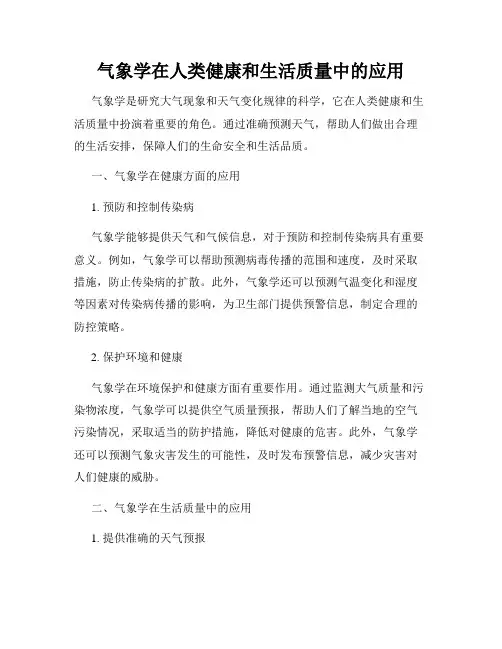 气象学在人类健康和生活质量中的应用

气象学是研究大气现象和天气变化规律的科学，它在人类健康和生活质量中扮演着重要的角色。通过准确预测天气，帮助人们做出合理的生活安排，保障人们的生命安全和生活品质。

一、气象学在健康方面的应用

1. 预防和控制传染病

气象学能够提供天气和气候信息，对于预防和控制传染病具有重要意义。例如，气象学可以帮助预测病毒传播的范围和速度，及时采取措施，防止传染病的扩散。此外，气象学还可以预测气温变化和湿度等因素对传染病传播的影响，为卫生部门提供预警信息，制定合理的防控策略。

2. 保护环境和健康

气象学在环境保护和健康方面有重要作用。通过监测大气质量和污染物浓度，气象学可以提供空气质量预报，帮助人们了解当地的空气污染情况，采取适当的防护措施，降低对健康的危害。此外，气象学还可以预测气象灾害发生的可能性，及时发布预警信息，减少灾害对人们健康的威胁。

二、气象学在生活质量中的应用

1. 提供准确的天气预报